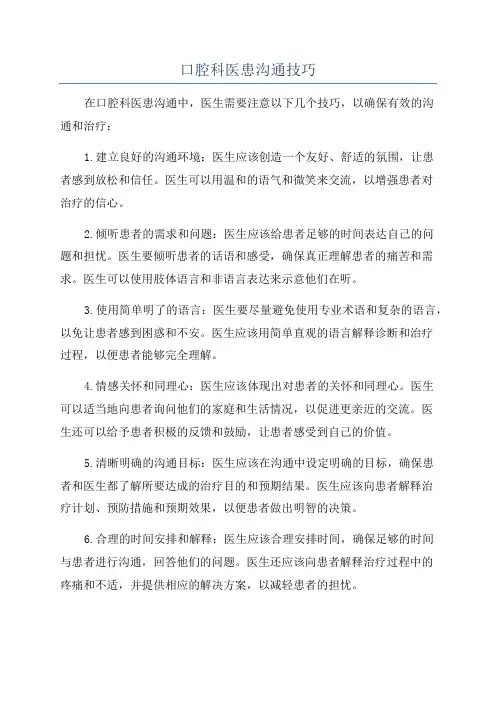 口腔科医患沟通技巧

在口腔科医患沟通中，医生需要注意以下几个技巧，以确保有效的沟通和治疗：

1.建立良好的沟通环境：医生应该创造一个友好、舒适的氛围，让患者感到放松和信任。医生可以用温和的语气和微笑来交流，以增强患者对治疗的信心。

2.倾听患者的需求和问题：医生应该给患者足够的时间表达自己的问题和担忧。医生要倾听患者的话语和感受，确保真正理解患者的痛苦和需求。医生可以使用肢体语言和非语言表达来示意他们在听。

3.使用简单明了的语言：医生要尽量避免使用专业术语和复杂的语言，以免让患者感到困惑和不安。医生应该用简单直观的语言解释诊断和治疗过程，以便患者能够完全理解。

4.情感关怀和同理心：医生应该体现出对患者的关怀和同理心。医生可以适当地向患者询问他们的家庭和生活情况，以促进更亲近的交流。医生还可以给予患者积极的反馈和鼓励，让患者感受到自己的价值。

5.清晰明确的沟通目标：医生应该在沟通中设定明确的目标，确保患者和医生都了解所要达成的治疗目的和预期结果。医生应该向患者解释治疗计划、预防措施和预期效果，以便患者做出明智的决策。

6.合理的时间安排和解释：医生应该合理安排时间，确保足够的时间与患者进行沟通，回答他们的问题。医生还应该向患者解释治疗过程中的疼痛和不适，并提供相应的解决方案，以减轻患者的担忧。